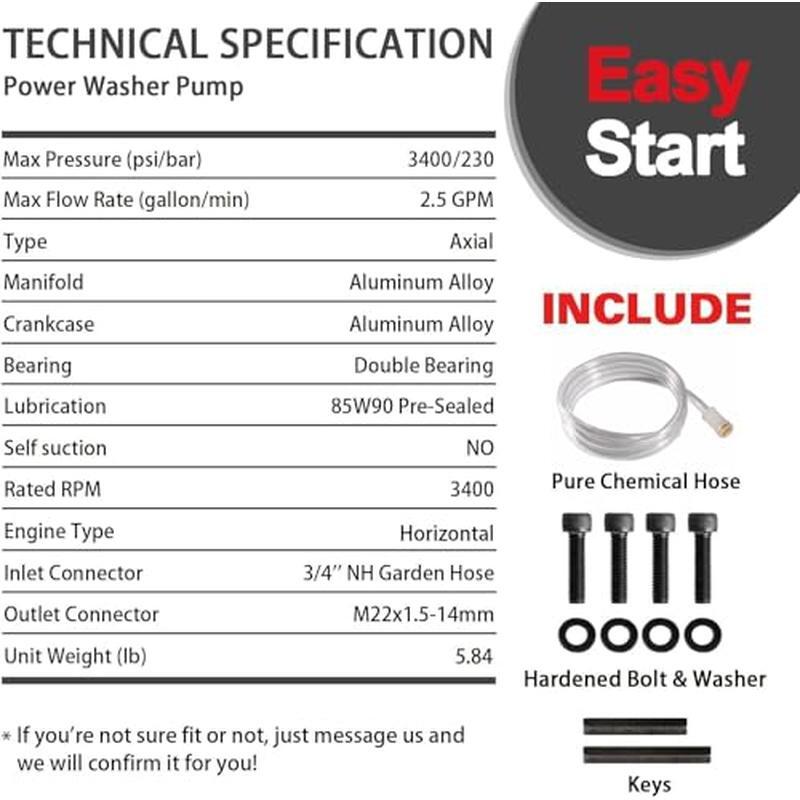 TECHNICAL SPECIFICATION
Power Washer Pump

| | |
|---|---|
| Max Pressure (psi/bar) | 3400/230 |
| Max Flow Rate (gallon/min) | 2.5 GPM |
| Type | Axial |
| Manifold | Aluminum Alloy |
| Crankcase | Aluminum Alloy |
| Bearing | Double Bearing |
| Lubrication | 85W90 Pre-Sealed |
| Self suction | NO |
| Rated RPM | 3400 |
| Engine Type | Horizontal |
| Inlet Connector | 3/4'' NH Garden Hose |
| Outlet Connector | M22x1.5-14mm |
| Unit Weight (lb) | 5.84 |

* If you're not sure fit or not, just message us and we will confirm it for you!

Easy Start

INCLUDE

Pure Chemical Hose

Hardened Bolt & Washer

Keys